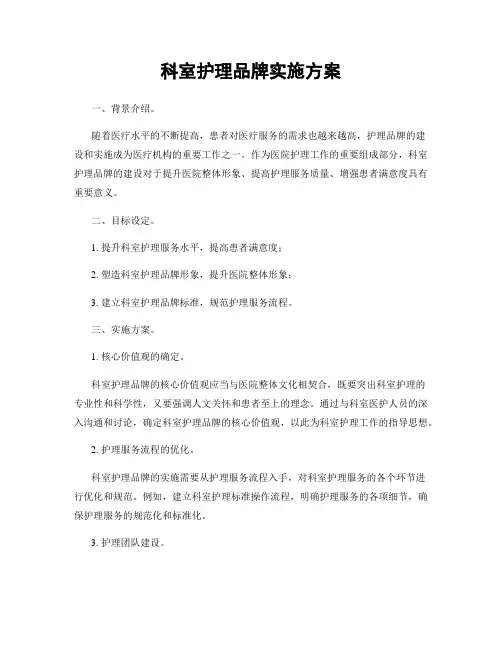 科室护理品牌实施方案

一、背景介绍。

随着医疗水平的不断提高，患者对医疗服务的需求也越来越高，护理品牌的建设和实施成为医疗机构的重要工作之一。作为医院护理工作的重要组成部分，科室护理品牌的建设对于提升医院整体形象、提高护理服务质量、增强患者满意度具有重要意义。

二、目标设定。

1. 提升科室护理服务水平，提高患者满意度；

2. 塑造科室护理品牌形象，提升医院整体形象；

3. 建立科室护理品牌标准，规范护理服务流程。

三、实施方案。

1. 核心价值观的确定。

科室护理品牌的核心价值观应当与医院整体文化相契合，既要突出科室护理的专业性和科学性，又要强调人文关怀和患者至上的理念。通过与科室医护人员的深入沟通和讨论，确定科室护理品牌的核心价值观，以此为科室护理工作的指导思想。

2. 护理服务流程的优化。

科室护理品牌的实施需要从护理服务流程入手，对科室护理服务的各个环节进行优化和规范。例如，建立科室护理标准操作流程，明确护理服务的各项细节，确保护理服务的规范化和标准化。

3. 护理团队建设。